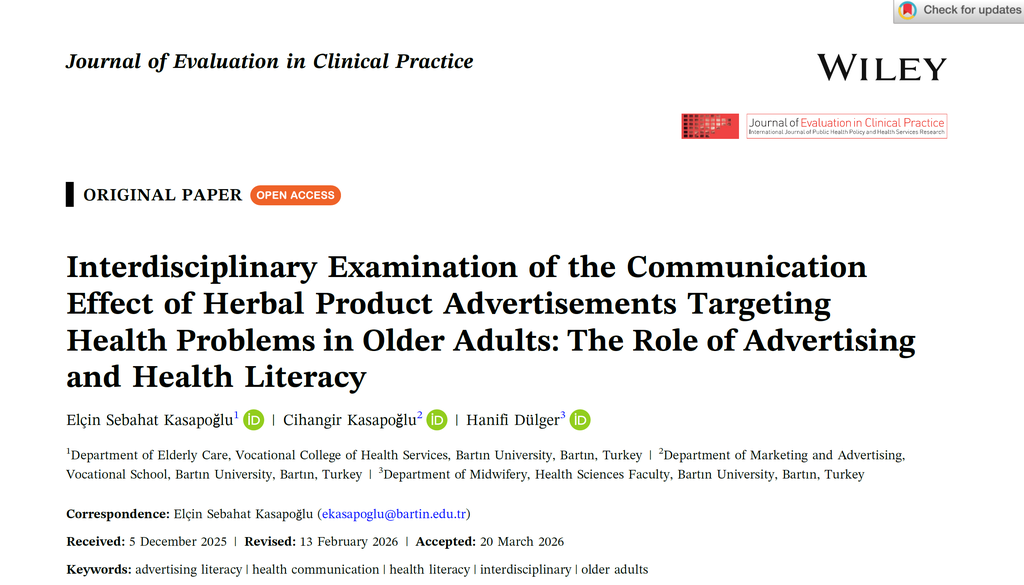 Check for updates

Journal of Evaluation in Clinical Practice

WILEY

Journal of Evaluation in Clinical Practice
International Journal of Public Health Policy and Health Services Research

ORIGINAL PAPER OPEN ACCESS

Interdisciplinary Examination of the Communication Effect of Herbal Product Advertisements Targeting Health Problems in Older Adults: The Role of Advertising and Health Literacy

Elçin Sebahat Kasapoğlu$^{1}$ | Cihangir Kasapoğlu$^{2}$ | Hanifi Dülger$^{3}$

$^{1}$Department of Elderly Care, Vocational College of Health Services, Bartın University, Bartın, Turkey | $^{2}$Department of Marketing and Advertising, Vocational School, Bartın University, Bartın, Turkey | $^{3}$Department of Midwifery, Health Sciences Faculty, Bartın University, Bartın, Turkey

Correspondence: Elçin Sebahat Kasapoğlu (ekasapoglu@bartin.edu.tr)

Received: 5 December 2025 | Revised: 13 February 2026 | Accepted: 20 March 2026

Keywords: advertising literacy | health communication | health literacy | interdisciplinary | older adults